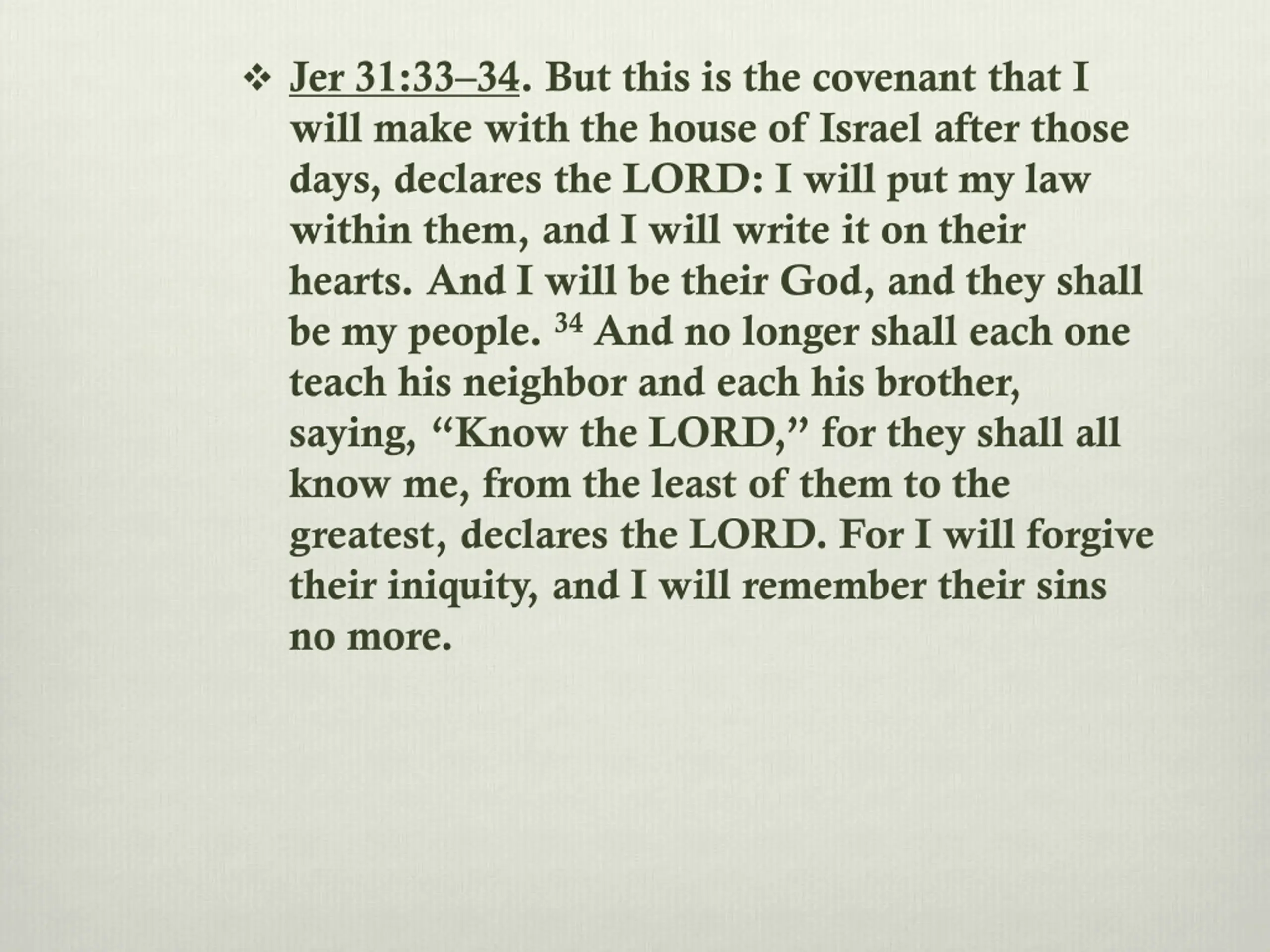 ❖ Jer 31:33–34. But this is the covenant that I will make with the house of Israel after those days, declares the LORD: I will put my law within them, and I will write it on their hearts. And I will be their God, and they shall be my people. $^{34}$ And no longer shall each one teach his neighbor and each his brother, saying, “Know the LORD,” for they shall all know me, from the least of them to the greatest, declares the LORD. For I will forgive their iniquity, and I will remember their sins no more.